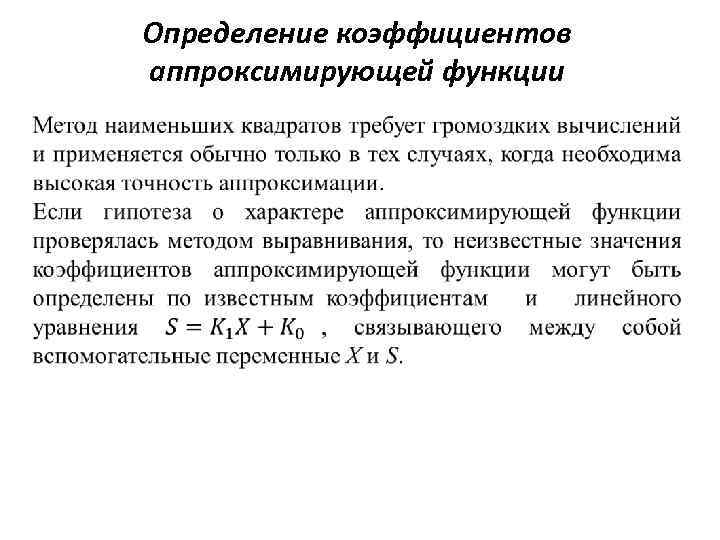 Определение коэффициентов аппроксимирующей функции

Метод наименьших квадратов требует громоздких вычислений и применяется обычно только в тех случаях, когда необходима высокая точность аппроксимации.
Если гипотеза о характере аппроксимирующей функции проверялась методом выравнивания, то неизвестные значения коэффициентов аппроксимирующей функции могут быть определены по известным коэффициентам и линейного уравнения $S = K_1X + K_0$ , связывающего между собой вспомогательные переменные $X$ и $S$.